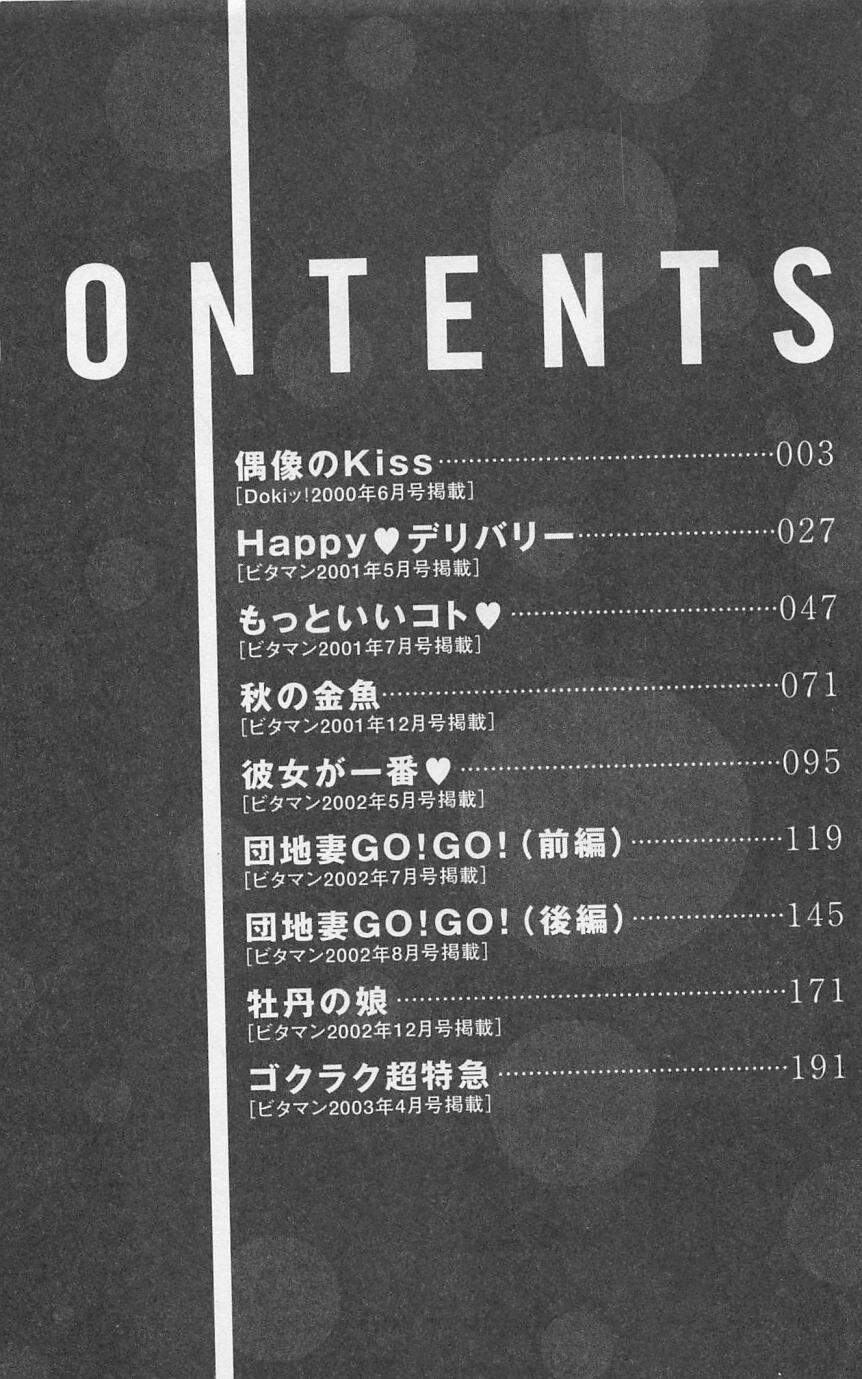 ONTENTS

偶像のKiss 003
[Dokiッ!2000年6月号掲載]

Happy♥デリバリー 027
[ビタマン2001年5月号掲載]

もっといいコト♥ 047
[ビタマン2001年7月号掲載]

秋の金魚 071
[ビタマン2001年12月号掲載]

彼女が一番♥ 095
[ビタマン2002年5月号掲載]

団地妻GO!GO!(前編) 119
[ビタマン2002年7月号掲載]

団地妻GO!GO!(後編) 145
[ビタマン2002年8月号掲載]

牡丹の娘 171
[ビタマン2002年12月号掲載]

ゴクラク超特急 191
[ビタマン2003年4月号掲載]